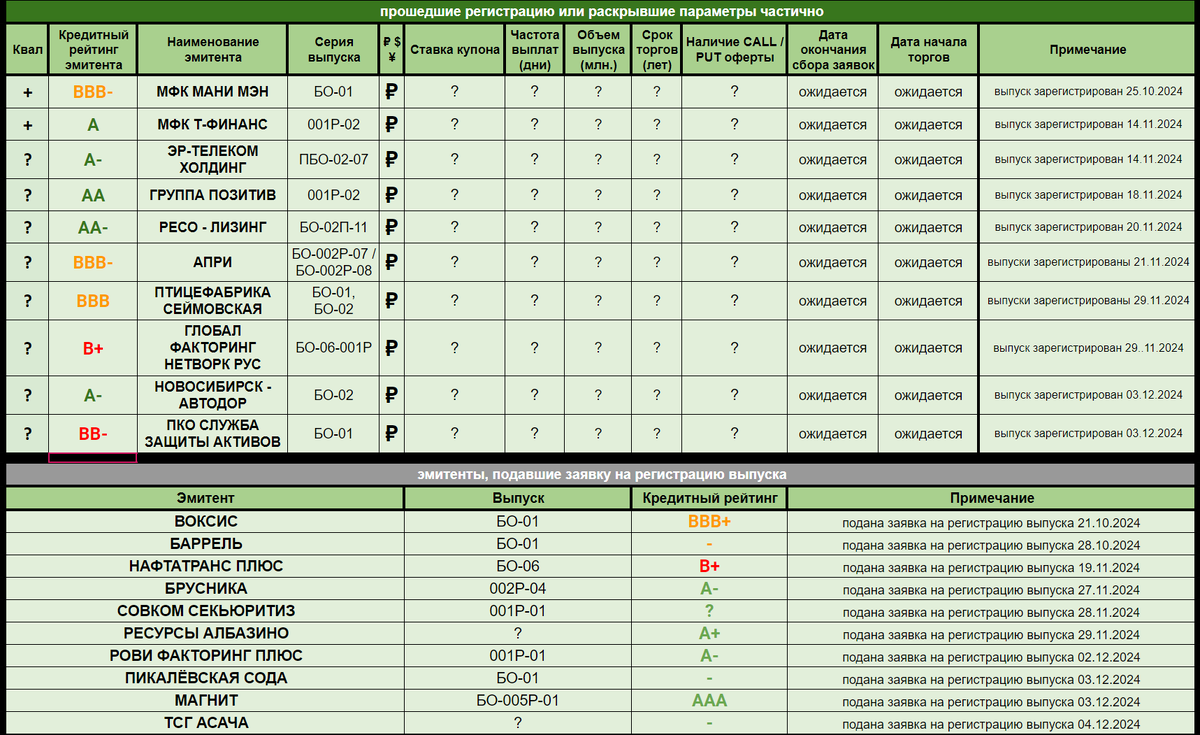 прошедшие регистрацию или раскрывшие параметры частично

| Квал | Кредитный рейтинг эмитента | Наименование эмитента | Серия выпуска | ₽ $ ¥ | Ставка купона | Частота выплат (дни) | Объем выпуска (млн.) | Срок торгов (лет) | Наличие CALL / PUT оферты | Дата окончания сбора заявок | Дата начала торгов | Примечание |
|---|---|---|---|---|---|---|---|---|---|---|---|---|
| + | BBB- | МФК МАНИ МЭН | БО-01 | ₽ | ? | ? | ? | ? | ? | ожидается | ожидается | выпуск зарегистрирован 25.10.2024 |
| + | A | МФК Т-ФИНАНС | 001Р-02 | ₽ | ? | ? | ? | ? | ? | ожидается | ожидается | выпуск зарегистрирован 14.11.2024 |
| ? | A- | ЭР-ТЕЛЕКОМ ХОЛДИНГ | ПБО-02-07 | ₽ | ? | ? | ? | ? | ? | ожидается | ожидается | выпуск зарегистрирован 14.11.2024 |
| ? | AA | ГРУППА ПОЗИТИВ | 001Р-02 | ₽ | ? | ? | ? | ? | ? | ожидается | ожидается | выпуск зарегистрирован 18.11.2024 |
| ? | AA- | РЕСО - ЛИЗИНГ | БО-02П-11 | ₽ | ? | ? | ? | ? | ? | ожидается | ожидается | выпуск зарегистрирован 20.11.2024 |
| ? | BBB- | АПРИ | БО-002Р-07 / БО-002Р-08 | ₽ | ? | ? | ? | ? | ? | ожидается | ожидается | выпуски зарегистрированы 21.11.2024 |
| ? | BBB | ПТИЦЕФАБРИКА СЕЙМОВСКАЯ | БО-01, БО-02 | ₽ | ? | ? | ? | ? | ? | ожидается | ожидается | выпуски зарегистрированы 29.11.2024 |
| ? | B+ | ГЛОБАЛ ФАКТОРИНГ НЕТВОРК РУС | БО-06-001Р | ₽ | ? | ? | ? | ? | ? | ожидается | ожидается | выпуск зарегистрирован 29..11.2024 |
| ? | A- | НОВОСИБИРСК - АВТОДОР | БО-02 | ₽ | ? | ? | ? | ? | ? | ожидается | ожидается | выпуск зарегистрирован 03.12.2024 |
| ? | BB- | ПКО СЛУЖБА ЗАЩИТЫ АКТИВОВ | БО-01 | ₽ | ? | ? | ? | ? | ? | ожидается | ожидается | выпуск зарегистрирован 03.12.2024 |

эмитенты, подавшие заявку на регистрацию выпуска

| Эмитент | Выпуск | Кредитный рейтинг | Примечание |
|---|---|---|---|
| ВОКСИС | БО-01 | BBB+ | подана заявка на регистрацию выпуска 21.10.2024 |
| БАРРЕЛЬ | БО-01 | - | подана заявка на регистрацию выпуска 28.10.2024 |
| НАФТАТРАНС ПЛЮС | БО-06 | B+ | подана заявка на регистрацию выпуска 19.11.2024 |
| БРУСНИКА | 002Р-04 | A- | подана заявка на регистрацию выпуска 27.11.2024 |
| СОВКОМ СЕКЬЮРИТИЗ | 001Р-01 | ? | подана заявка на регистрацию выпуска 28.11.2024 |
| РЕСУРСЫ АЛБАЗИНО | ? | A+ | подана заявка на регистрацию выпуска 29.11.2024 |
| РОВИ ФАКТОРИНГ ПЛЮС | 001Р-01 | A- | подана заявка на регистрацию выпуска 02.12.2024 |
| ПИКАЛЁВСКАЯ СОДА | БО-01 | - | подана заявка на регистрацию выпуска 03.12.2024 |
| МАГНИТ | БО-005Р-01 | AAA | подана заявка на регистрацию выпуска 03.12.2024 |
| ТСГ АСАЧА | ? | - | подана заявка на регистрацию выпуска 04.12.2024 |